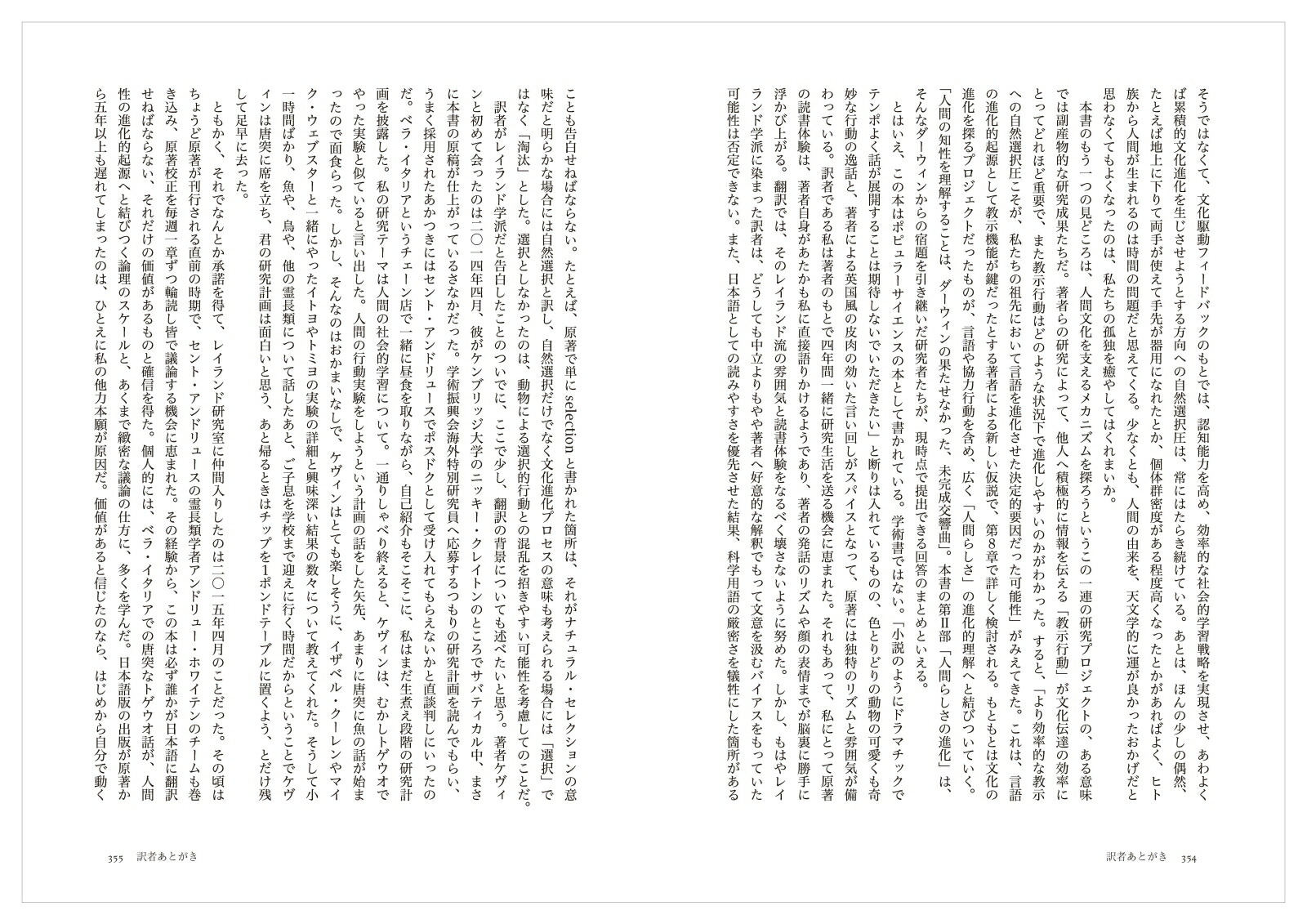 そうではなくて、文化駆動フィードバックのもとでは、認知能力を高め、効率的な社会的学習戦略を実現させ、あわよくば累積的文化進化を生じさせようとする方向への自然選択圧は、常にはたらき続けている。あとは、ほんの少しの偶然、たとえば地上に下りて両手が使えて手先が器用になれたとか、個体群密度がある程度高くなったとかがあればよく、ヒト族から人間が生まれるのは時間の問題だと思えてくる。少なくとも、人間の由来を、天文学的に運が良かったおかげだと思わなくてもよくなったのは、私たちの孤独を癒やしてはくれまいか。

本書のもう一つの見どころは、人間文化を支えるメカニズムを探ろうというこの一連の研究プロジェクトの、ある意味では副産物的な研究成果たちだ。著者らの研究によって、他人へ積極的に情報を伝える「教示行動」が文化伝達の効率にとってどれほど重要で、また教示行動はどのような状況下で進化しやすいのかがわかった。すると、「より効率的な教示への自然選択圧こそが、私たちの祖先において言語を進化させた決定的要因だった可能性」がみえてきた。これは、言語の進化的起源として教示機能が鍵だったとする著者による新しい仮説で、第8章で詳しく検討される。もともとは文化の進化を探るプロジェクトだったものが、言語や協力行動を含め、広く「人間らしさ」の進化的理解へと結びついていく。「人間の知性を理解することは、ダーウィンの果たせなかった、未完成交響曲」。本書の第II部「人間らしさの進化」は、そんなダーウィンからの宿題を引き継いだ研究者たちが、現時点で提出できる回答のまとめといえる。

とはいえ、この本はポピュラーサイエンスの本として書かれている。学術書ではない。「小説のようにドラマチックでテンポよく話が展開することは期待しないでいただきたい」と断りは入れているものの、色とりどりの動物の可愛くも奇妙な行動の逸話と、著者による英国風の皮肉の効いた言い回しがスパイスとなって、原著には独特のリズムと雰囲気が備わっている。訳者である私は著者のもとで四年間一緒に研究生活を送る機会に恵まれた。それもあって、私にとって原著の読書体験は、著者自身があたかも私に直接語りかけるようであり、著者の発話のリズムや顔の表情までが脳裏に勝手に浮かび上がる。翻訳では、そのレイランド流の雰囲気と読書体験をなるべく壊さないように努めた。しかし、もはやレイランド学派に染まった訳者は、どうしても中立よりもやや著者へ好意的な解釈でもって文意を汲むバイアスをもっていた可能性は否定できない。また、日本語としての読みやすさを優先させた結果、科学用語の厳密さを犠牲にした箇所がある

訳者あとがき 354

ことも告白せねばならない。たとえば、原著で単にselectionと書かれた箇所は、それがナチュラル・セレクションの意味だと明らかな場合には自然選択と訳し、自然選択だけでなく文化進化プロセスの意味も考えられる場合には「選択」ではなく「淘汰」とした。選択としなかったのは、動物による選択的行動との混乱を招きやすい可能性を考慮してのことだ。

訳者がレイランド学派だと告白したことのついでに、ここで少し、翻訳の背景についても述べたいと思う。著者ケヴィンと初めて会ったのは二〇一四年四月、彼がケンブリッジ大学のニッキー・クレイトンのところでサバティカル中、まさに本書の原稿が仕上がっているさなかだった。学術振興会海外特別研究員へ応募するつもりの研究計画を読んでもらい、うまく採用されたあかつきにはセント・アンドリュースでポスドクとして受け入れてもらえないかと直談判にいったのだ。ベラ・イタリアというチェーン店で一緒に昼食を取りながら、自己紹介もそこそこに、私はまだ生煮え段階の研究計画を披露した。私の研究テーマは人間の社会的学習について。一通りしゃべり終えると、ケヴィンは、むかしトゲウオでやった実験と似ていると言い出した。人間の行動実験をしようという計画の話をした矢先、あまりに唐突に魚の話が始まったので面食らった。しかし、そんなのはおかまいなしで、ケヴィンはとても楽しそうに、イザベル・クーレンやマイク・ウェブスターと一緒にやったイトヨやトミヨの実験の詳細と興味深い結果の数々について教えてくれた。そうして小一時間ばかり、魚や、鳥や、他の霊長類について話したあと、ご子息を学校まで迎えに行く時間だからということでケヴィンは唐突に席を立ち、君の研究計画は面白いと思う、あと帰るときはチップを1ポンドテーブルに置くよう、とだけ残して足早に去った。

ともかく、それでなんとか承諾を得て、レイランド研究室に仲間入りしたのは二〇一五年四月のことだった。その頃はちょうど原著が刊行される直前の時期で、セント・アンドリュースの霊長類学者アンドリュー・ホワイテンのチームも巻き込み、原著校正を毎週一章ずつ輪読し皆で議論する機会に恵まれた。その経験から、この本は必ず誰かが日本語に翻訳せねばならない、それだけの価値があるものと確信を得た。個人的には、ベラ・イタリアでの唐突なトゲウオ話が、人間性の進化的起源へと結びつく論理のスケールと、あくまで緻密な議論の仕方に、多くを学んだ。日本語版の出版が原著から五年以上も遅れてしまったのは、ひとえに私の他力本願が原因だ。価値があると信じたのなら、はじめから自分で動く

355 訳者あとがき